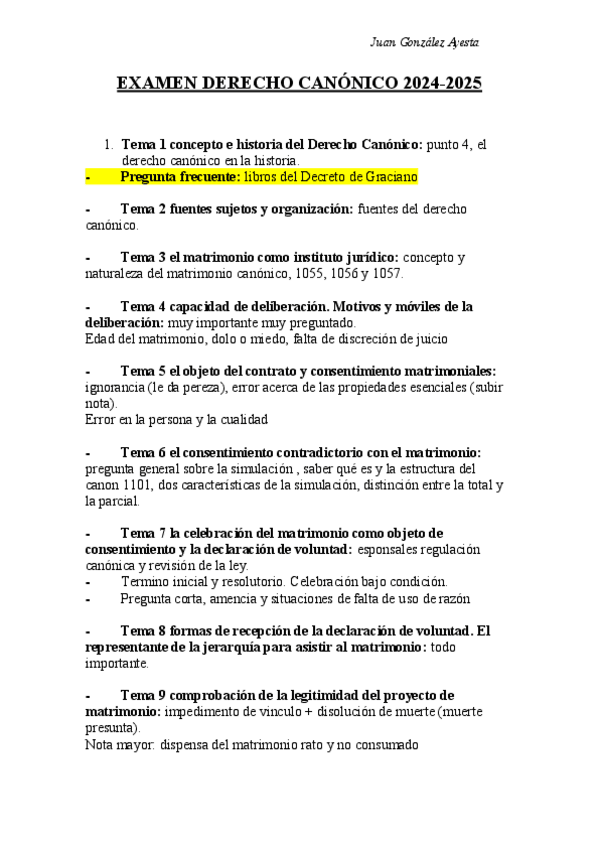 Juan González Ayesta

EXAMEN DERECHO CANÓNICO 2024-2025

1. Tema 1 concepto e historia del Derecho Canónico: punto 4, el derecho canónico en la historia.
- Pregunta frecuente: libros del Decreto de Graciano

- Tema 2 fuentes sujetos y organización: fuentes del derecho canónico.

- Tema 3 el matrimonio como instituto jurídico: concepto y naturaleza del matrimonio canónico, 1055, 1056 y 1057.

- Tema 4 capacidad de deliberación. Motivos y móviles de la deliberación: muy importante muy preguntado.
Edad del matrimonio, dolo o miedo, falta de discreción de juicio

- Tema 5 el objeto del contrato y consentimiento matrimoniales: ignorancia (le da pereza), error acerca de las propiedades esenciales (subir nota).
Error en la persona y la cualidad

- Tema 6 el consentimiento contradictorio con el matrimonio: pregunta general sobre la simulación , saber qué es y la estructura del canon 1101, dos características de la simulación, distinción entre la total y la parcial.

- Tema 7 la celebración del matrimonio como objeto de consentimiento y la declaración de voluntad: esponsales regulación canónica y revisión de la ley.
- Termino inicial y resolutorio. Celebración bajo condición.
- Pregunta corta, amencia y situaciones de falta de uso de razón

- Tema 8 formas de recepción de la declaración de voluntad. El representante de la jerarquía para asistir al matrimonio: todo importante.

- Tema 9 comprobación de la legitimidad del proyecto de matrimonio: impedimento de vinculo + disolución de muerte (muerte presunta).
Nota mayor: dispensa del matrimonio rato y no consumado